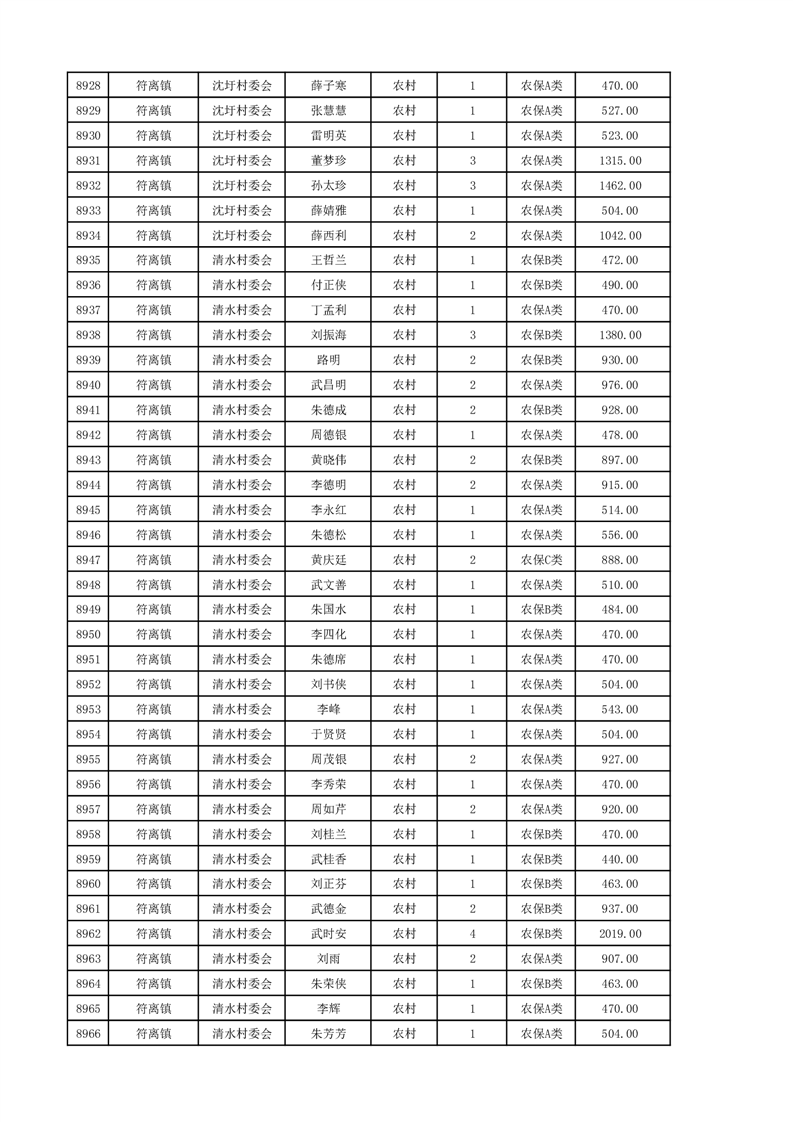 | 8928 | 符离镇 | 沈圩村委会 | 薛子寒 | 农村 | 1 | 农保A类 | 470.00 |
|---|---|---|---|---|---|---|---|
| 8929 | 符离镇 | 沈圩村委会 | 张慧慧 | 农村 | 1 | 农保A类 | 527.00 |
| 8930 | 符离镇 | 沈圩村委会 | 雷明英 | 农村 | 1 | 农保A类 | 523.00 |
| 8931 | 符离镇 | 沈圩村委会 | 董梦珍 | 农村 | 3 | 农保A类 | 1315.00 |
| 8932 | 符离镇 | 沈圩村委会 | 孙太珍 | 农村 | 3 | 农保A类 | 1462.00 |
| 8933 | 符离镇 | 沈圩村委会 | 薛婧雅 | 农村 | 1 | 农保A类 | 504.00 |
| 8934 | 符离镇 | 沈圩村委会 | 薛西利 | 农村 | 2 | 农保A类 | 1042.00 |
| 8935 | 符离镇 | 清水村委会 | 王哲兰 | 农村 | 1 | 农保B类 | 472.00 |
| 8936 | 符离镇 | 清水村委会 | 付正侠 | 农村 | 1 | 农保B类 | 490.00 |
| 8937 | 符离镇 | 清水村委会 | 丁孟利 | 农村 | 1 | 农保A类 | 470.00 |
| 8938 | 符离镇 | 清水村委会 | 刘振海 | 农村 | 3 | 农保B类 | 1380.00 |
| 8939 | 符离镇 | 清水村委会 | 路明 | 农村 | 2 | 农保B类 | 930.00 |
| 8940 | 符离镇 | 清水村委会 | 武昌明 | 农村 | 2 | 农保A类 | 976.00 |
| 8941 | 符离镇 | 清水村委会 | 朱德成 | 农村 | 2 | 农保B类 | 928.00 |
| 8942 | 符离镇 | 清水村委会 | 周德银 | 农村 | 1 | 农保A类 | 478.00 |
| 8943 | 符离镇 | 清水村委会 | 黄晓伟 | 农村 | 2 | 农保B类 | 897.00 |
| 8944 | 符离镇 | 清水村委会 | 李德明 | 农村 | 2 | 农保A类 | 915.00 |
| 8945 | 符离镇 | 清水村委会 | 李永红 | 农村 | 1 | 农保A类 | 514.00 |
| 8946 | 符离镇 | 清水村委会 | 朱德松 | 农村 | 1 | 农保A类 | 556.00 |
| 8947 | 符离镇 | 清水村委会 | 黄庆廷 | 农村 | 2 | 农保C类 | 888.00 |
| 8948 | 符离镇 | 清水村委会 | 武文善 | 农村 | 1 | 农保A类 | 510.00 |
| 8949 | 符离镇 | 清水村委会 | 朱国水 | 农村 | 1 | 农保B类 | 484.00 |
| 8950 | 符离镇 | 清水村委会 | 李四化 | 农村 | 1 | 农保A类 | 470.00 |
| 8951 | 符离镇 | 清水村委会 | 朱德席 | 农村 | 1 | 农保A类 | 470.00 |
| 8952 | 符离镇 | 清水村委会 | 刘书侠 | 农村 | 1 | 农保A类 | 504.00 |
| 8953 | 符离镇 | 清水村委会 | 李峰 | 农村 | 1 | 农保A类 | 543.00 |
| 8954 | 符离镇 | 清水村委会 | 于贤贤 | 农村 | 1 | 农保A类 | 504.00 |
| 8955 | 符离镇 | 清水村委会 | 周茂银 | 农村 | 2 | 农保A类 | 927.00 |
| 8956 | 符离镇 | 清水村委会 | 李秀荣 | 农村 | 1 | 农保A类 | 470.00 |
| 8957 | 符离镇 | 清水村委会 | 周如芹 | 农村 | 2 | 农保A类 | 920.00 |
| 8958 | 符离镇 | 清水村委会 | 刘桂兰 | 农村 | 1 | 农保B类 | 470.00 |
| 8959 | 符离镇 | 清水村委会 | 武桂香 | 农村 | 1 | 农保B类 | 440.00 |
| 8960 | 符离镇 | 清水村委会 | 刘正芬 | 农村 | 1 | 农保B类 | 463.00 |
| 8961 | 符离镇 | 清水村委会 | 武德金 | 农村 | 2 | 农保B类 | 937.00 |
| 8962 | 符离镇 | 清水村委会 | 武时安 | 农村 | 4 | 农保B类 | 2019.00 |
| 8963 | 符离镇 | 清水村委会 | 刘雨 | 农村 | 2 | 农保A类 | 907.00 |
| 8964 | 符离镇 | 清水村委会 | 朱荣侠 | 农村 | 1 | 农保B类 | 463.00 |
| 8965 | 符离镇 | 清水村委会 | 李辉 | 农村 | 1 | 农保A类 | 470.00 |
| 8966 | 符离镇 | 清水村委会 | 朱芳芳 | 农村 | 1 | 农保A类 | 504.00 |